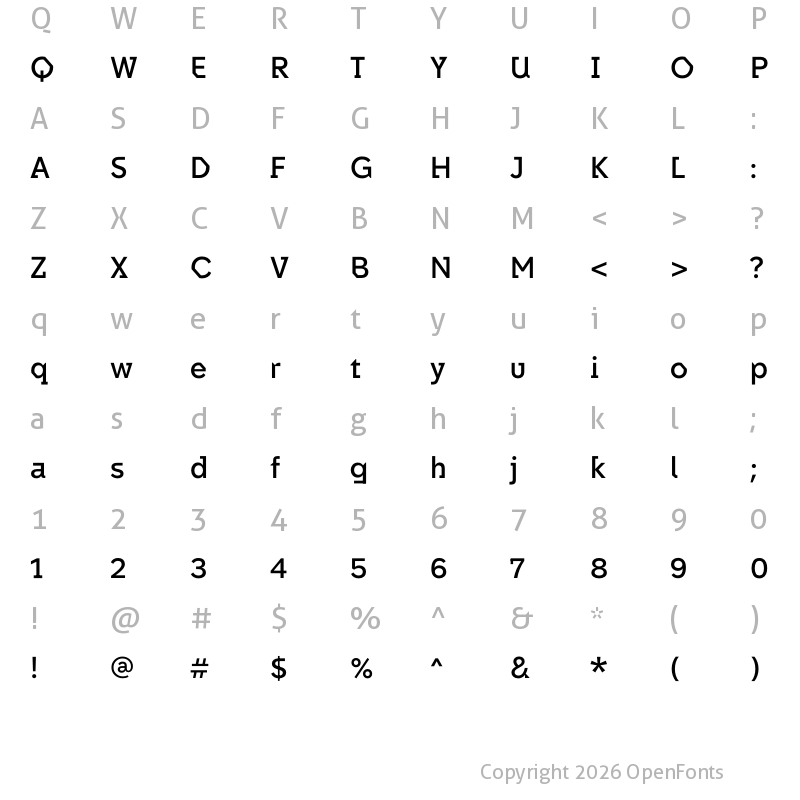 Q W E R T Y U I O P

Q W E R T Y U I O P

A S D F G H J K L :

A S D F G H J K L :

Z X C V B N M < > ?

Z X C V B N M < > ?

q w e r t y u i o p

q w e r t y u i o p

a s d f g h j k l ;

a s d f g h j k l ;

1 2 3 4 5 6 7 8 9 0

1 2 3 4 5 6 7 8 9 0

! @ # $ % ^ & * ( )

! @ # $ % ^ & * ( )

Copyright 2026 OpenFonts